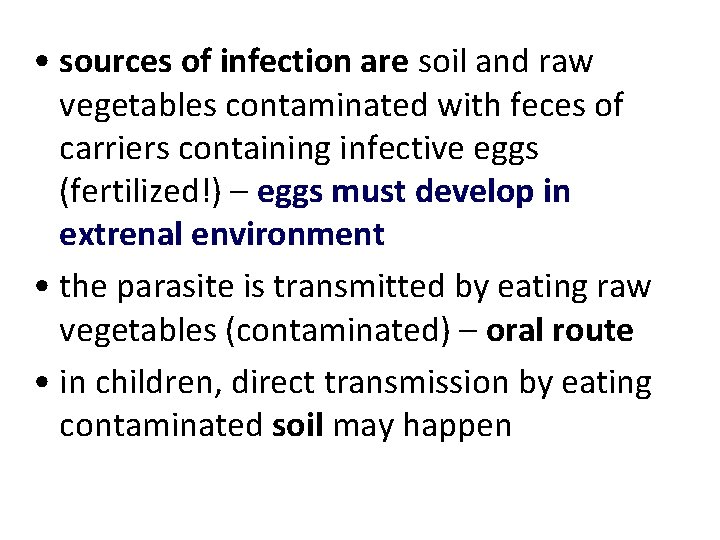 • sources of infection are soil and raw vegetables contaminated with feces of carriers containing infective eggs (fertilized!) – eggs must develop in extrenal environment

• the parasite is transmitted by eating raw vegetables (contaminated) – oral route

• in children, direct transmission by eating contaminated soil may happen